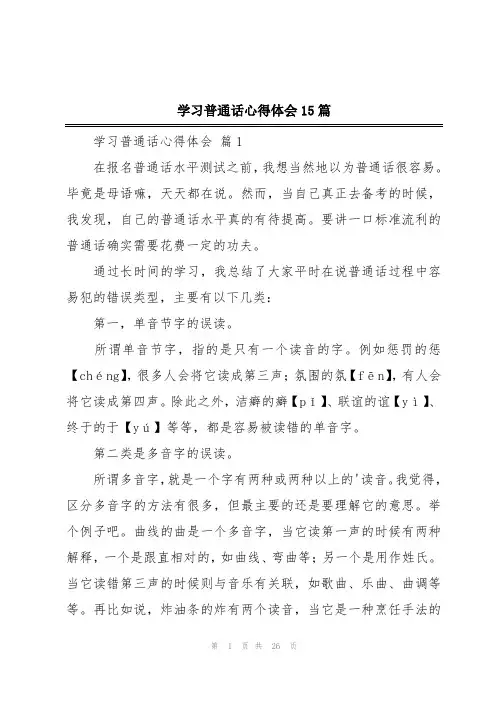 学习普通话心得体会15篇

学习普通话心得体会 篇1

在报名普通话水平测试之前，我想当然地以为普通话很容易。毕竟是母语嘛，天天都在说。然而，当自己真正去备考的时候，我发现，自己的普通话水平真的有待提高。要讲一口标准流利的普通话确实需要花费一定的功夫。

通过长时间的学习，我总结了大家平时在说普通话过程中容易犯的错误类型，主要有以下几类：

第一，单音节字的误读。

所谓单音节字，指的是只有一个读音的字。例如惩罚的惩【chéng】，很多人会将它读成第三声；氛围的氛【fēn】，有人会将它读成第四声。除此之外，洁癖的癖【pǐ】、联谊的谊【yì】、终于的于【yú】等等，都是容易被读错的单音字。

第二类是多音字的误读。

所谓多音字，就是一个字有两种或两种以上的'读音。我觉得，区分多音字的方法有很多，但最主要的还是要理解它的意思。举个例子吧。曲线的曲是一个多音字，当它读第一声的时候有两种解释，一个是跟直相对的，如曲线、弯曲等；另一个是用作姓氏。当它读错第三声的时候则与音乐有关联，如歌曲、乐曲、曲调等等。再比如说，炸油条的炸有两个读音，当它是一种烹饪手法的

第 1 页 共 26 页